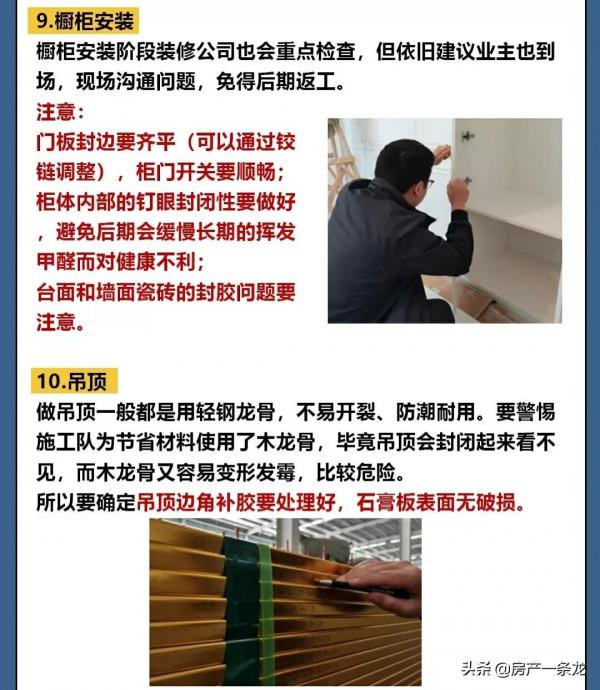 9.橱柜安装

橱柜安装阶段装修公司也会重点检查，但依旧建议业主也到场，现场沟通问题，免得后期返工。

注意：

门板封边要齐平（可以通过铰链调整），柜门开关要顺畅；

柜体内部的钉眼封闭性要做好，避免后期会缓慢长期的挥发甲醛而对健康不利；

台面和墙面瓷砖的封胶问题要注意。

10.吊顶

做吊顶一般都是用轻钢龙骨，不易开裂、防潮耐用。要警惕施工队为节省材料使用了木龙骨，毕竟吊顶会封闭起来看不见，而木龙骨又容易变形发霉，比较危险。

所以要确定吊顶边角补胶要处理好，石膏板表面无破损。

头条 @房产一条龙